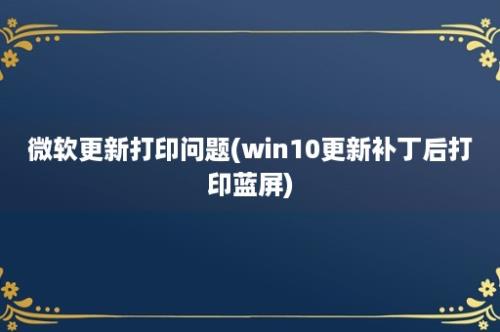 微软更新打印问题(win10更新补丁后打印蓝屏)